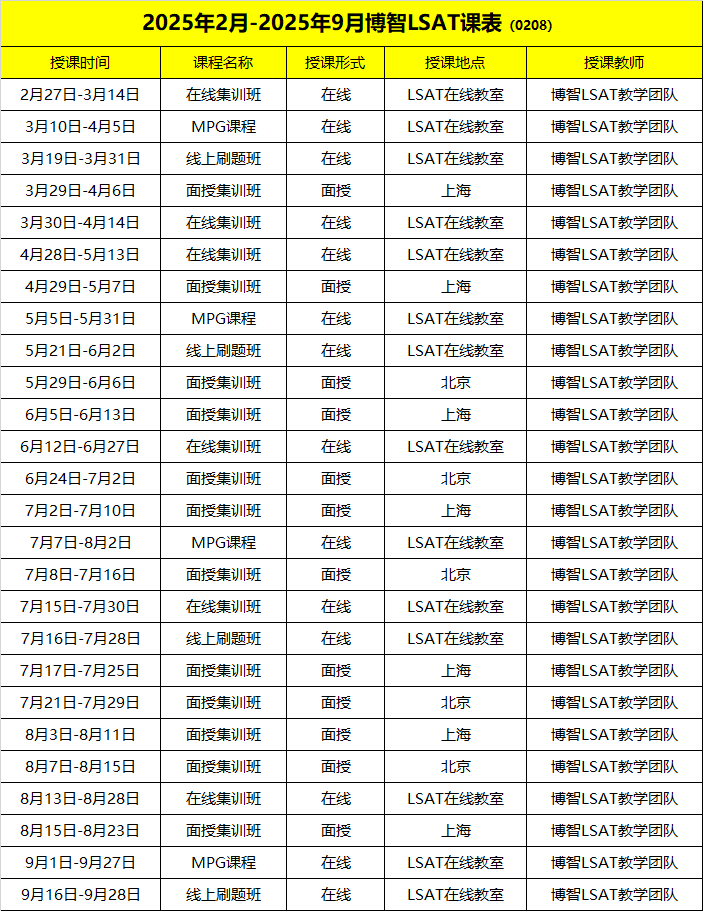 2025年2月-2025年9月博智LSAT课表 (0208)

| 授课时间 | 课程名称 | 授课形式 | 授课地点 | 授课教师 |
|---|---|---|---|---|
| 2月27日-3月14日 | 在线集训班 | 在线 | LSAT在线教室 | 博智LSAT教学团队 |
| 3月10日-4月5日 | MPG课程 | 在线 | LSAT在线教室 | 博智LSAT教学团队 |
| 3月19日-3月31日 | 线上刷题班 | 在线 | LSAT在线教室 | 博智LSAT教学团队 |
| 3月29日-4月6日 | 面授集训班 | 面授 | 上海 | 博智LSAT教学团队 |
| 3月30日-4月14日 | 在线集训班 | 在线 | LSAT在线教室 | 博智LSAT教学团队 |
| 4月28日-5月13日 | 在线集训班 | 在线 | LSAT在线教室 | 博智LSAT教学团队 |
| 4月29日-5月7日 | 面授集训班 | 面授 | 上海 | 博智LSAT教学团队 |
| 5月5日-5月31日 | MPG课程 | 在线 | LSAT在线教室 | 博智LSAT教学团队 |
| 5月21日-6月2日 | 线上刷题班 | 在线 | LSAT在线教室 | 博智LSAT教学团队 |
| 5月29日-6月6日 | 面授集训班 | 面授 | 北京 | 博智LSAT教学团队 |
| 6月5日-6月13日 | 面授集训班 | 面授 | 上海 | 博智LSAT教学团队 |
| 6月12日-6月27日 | 在线集训班 | 在线 | LSAT在线教室 | 博智LSAT教学团队 |
| 6月24日-7月2日 | 面授集训班 | 面授 | 北京 | 博智LSAT教学团队 |
| 7月2日-7月10日 | 面授集训班 | 面授 | 上海 | 博智LSAT教学团队 |
| 7月7日-8月2日 | MPG课程 | 在线 | LSAT在线教室 | 博智LSAT教学团队 |
| 7月8日-7月16日 | 面授集训班 | 面授 | 北京 | 博智LSAT教学团队 |
| 7月15日-7月30日 | 在线集训班 | 在线 | LSAT在线教室 | 博智LSAT教学团队 |
| 7月16日-7月28日 | 线上刷题班 | 在线 | LSAT在线教室 | 博智LSAT教学团队 |
| 7月17日-7月25日 | 面授集训班 | 面授 | 上海 | 博智LSAT教学团队 |
| 7月21日-7月29日 | 面授集训班 | 面授 | 北京 | 博智LSAT教学团队 |
| 8月3日-8月11日 | 面授集训班 | 面授 | 上海 | 博智LSAT教学团队 |
| 8月7日-8月15日 | 面授集训班 | 面授 | 北京 | 博智LSAT教学团队 |
| 8月13日-8月28日 | 在线集训班 | 在线 | LSAT在线教室 | 博智LSAT教学团队 |
| 8月15日-8月23日 | 面授集训班 | 面授 | 上海 | 博智LSAT教学团队 |
| 9月1日-9月27日 | MPG课程 | 在线 | LSAT在线教室 | 博智LSAT教学团队 |
| 9月16日-9月28日 | 线上刷题班 | 在线 | LSAT在线教室 | 博智LSAT教学团队 |